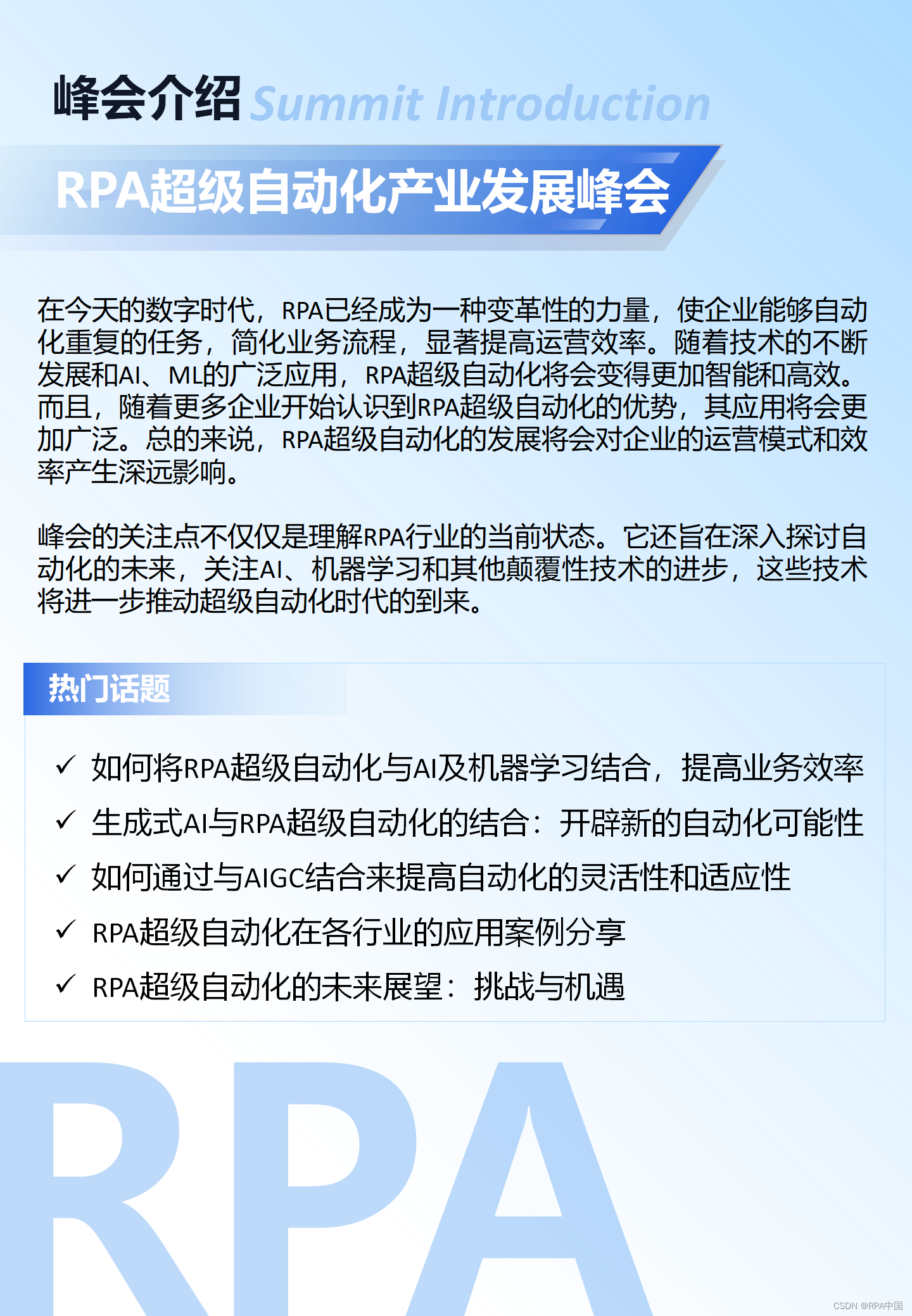 峰会介绍 Summit Introduction

RPA超级自动化产业发展峰会

在今天的数字时代，RPA已经成为一种变革性的力量，使企业能够自动化重复的任务，简化业务流程，显著提高运营效率。随着技术的不断发展和AI、ML的广泛应用，RPA超级自动化将会变得更加智能和高效。而且，随着更多企业开始认识到RPA超级自动化的优势，其应用将会更加广泛。总的来说，RPA超级自动化的发展将会对企业的运营模式和效率产生深远影响。

峰会的关注点不仅仅是理解RPA行业的当前状态。它还旨在深入探讨自动化的未来，关注AI、机器学习和其他颠覆性技术的进步，这些技术将进一步推动超级自动化时代的到来。

热门话题

✓ 如何将RPA超级自动化与AI及机器学习结合，提高业务效率
✓ 生成式AI与RPA超级自动化的结合：开辟新的自动化可能性
✓ 如何通过与AIGC结合来提高自动化的灵活性和适应性
✓ RPA超级自动化在各行业的应用案例分享
✓ RPA超级自动化的未来展望：挑战与机遇

RPA

CSDN @RPA中国